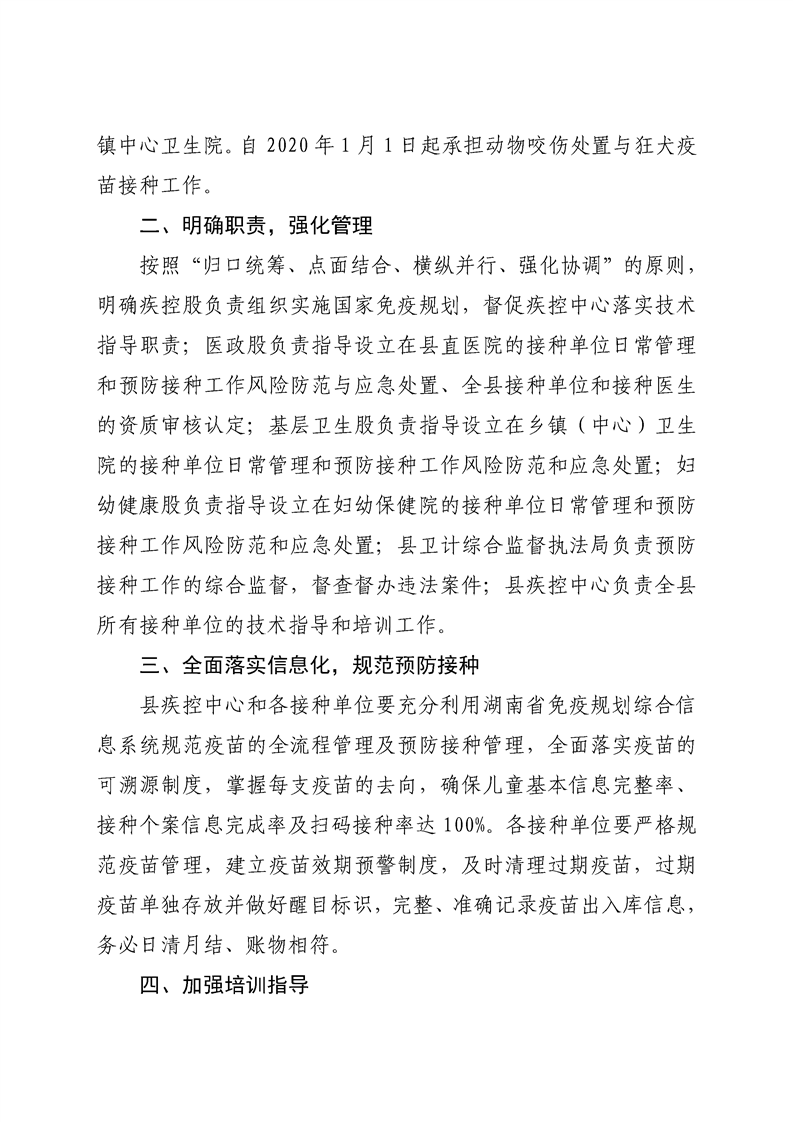 镇中心卫生院。自 2020 年 1 月 1 日起承担动物咬伤处置与狂犬疫苗接种工作。

二、明确职责，强化管理

按照“归口统筹、点面结合、横纵并行、强化协调”的原则，明确疾控股负责组织实施国家免疫规划，督促疾控中心落实技术指导职责；医政股负责指导设立在县直医院的接种单位日常管理和预防接种工作风险防范与应急处置、全县接种单位和接种医生的资质审核认定；基层卫生股负责指导设立在乡镇（中心）卫生院的接种单位日常管理和预防接种工作风险防范和应急处置；妇幼健康股负责指导设立在妇幼保健院的接种单位日常管理和预防接种工作风险防范和应急处置；县卫计综合监督执法局负责预防接种工作的综合监督，督查督办违法案件；县疾控中心负责全县所有接种单位的技术指导和培训工作。

三、全面落实信息化，规范预防接种

县疾控中心和各接种单位要充分利用湖南省免疫规划综合信息系统规范疫苗的全流程管理及预防接种管理，全面落实疫苗的可溯源制度，掌握每支疫苗的去向，确保儿童基本信息完整率、接种个案信息完成率及扫码接种率达 100%。各接种单位要严格规范疫苗管理，建立疫苗效期预警制度，及时清理过期疫苗，过期疫苗单独存放并做好醒目标识，完整、准确记录疫苗出入库信息，务必日清月结、账物相符。

四、加强培训指导